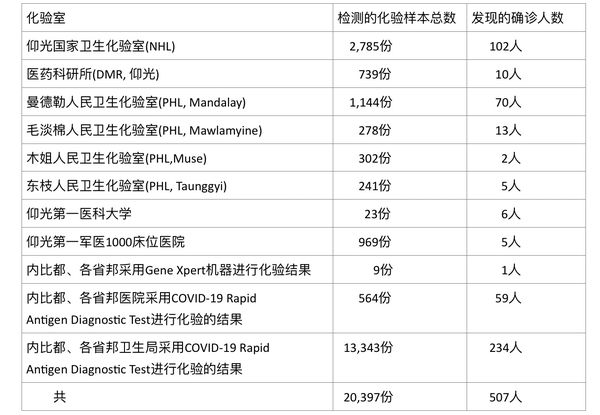 | 化验室 | 检测的化验样本总数 | 发现的确诊人数 |
|---|---|---|
| 仰光国家卫生化验室(NHL) | 2,785份 | 102人 |
| 医药科研所(DMR, 仰光) | 739份 | 10人 |
| 曼德勒人民卫生化验室(PHL, Mandalay) | 1,144份 | 70人 |
| 毛淡棉人民卫生化验室(PHL, Mawlamyine) | 278份 | 13人 |
| 木姐人民卫生化验室(PHL,Muse) | 302份 | 2人 |
| 东枝人民卫生化验室(PHL, Taunggyi) | 241份 | 5人 |
| 仰光第一医科大学 | 23份 | 6人 |
| 仰光第一军医1000床位医院 | 969份 | 5人 |
| 内比都、各省邦采用Gene Xpert机器进行化验结果 | 9份 | 1人 |
| 内比都、各省邦医院采用COVID-19 Rapid Antigen Diagnostic Test进行化验的结果 | 564份 | 59人 |
| 内比都、各省邦卫生局采用COVID-19 Rapid Antigen Diagnostic Test进行化验的结果 | 13,343份 | 234人 |
| 共 | 20,397份 | 507人 |